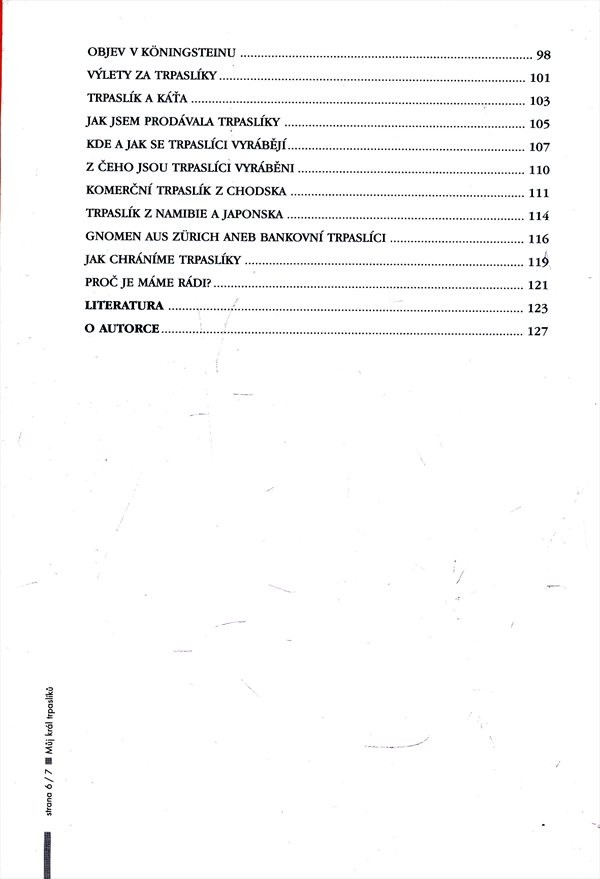 OBJEV V KÖNINGSTEINU ........ 98
VÝLETY ZA TRPASLÍKY ........ 101
TRPASLÍK A KÁŤA ........ 103
JAK JSEM PRODÁVALA TRPASLÍKY ........ 105
KDE A JAK SE TRPASLÍCI VYRÁBĚJÍ ........ 107
Z ČEHO JSOU TRPASLÍCI VYRÁBĚNI ........ 110
KOMERČNÍ TRPASLÍK Z CHODSKA ........ 111
TRPASLÍK Z NAMIBIE A JAPONSKA ........ 114
GNOMEN AUS ZÜRICH ANEB BANKOVNÍ TRPASLÍCI ........ 116
JAK CHRÁNÍME TRPASLÍKY ........ 119
PROČ JE MÁME RÁDI? ........ 121
LITERATURA ........ 123
O AUTORCE ........ 127

strana 6 / 7 ■ Můj král trpaslíků